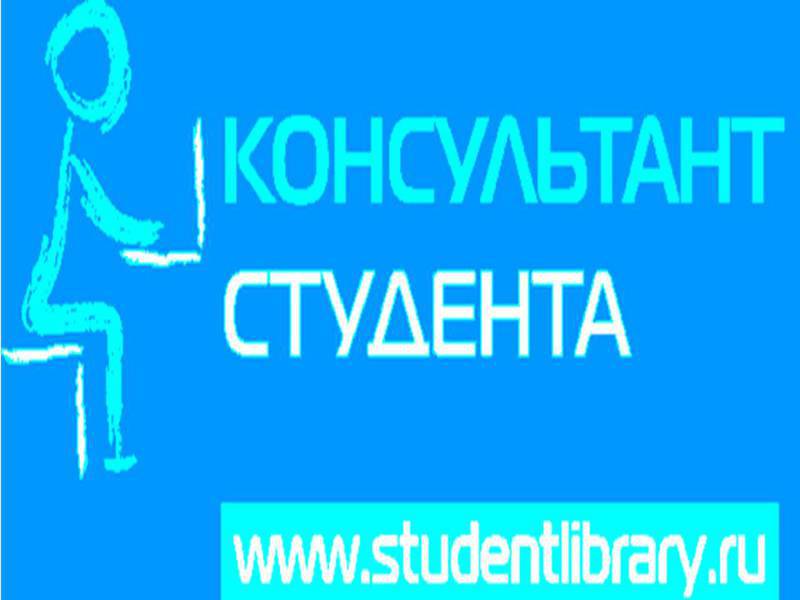 КОНСУЛЬТАНТ
СТУДЕНТА

www.studentlibrary.ru